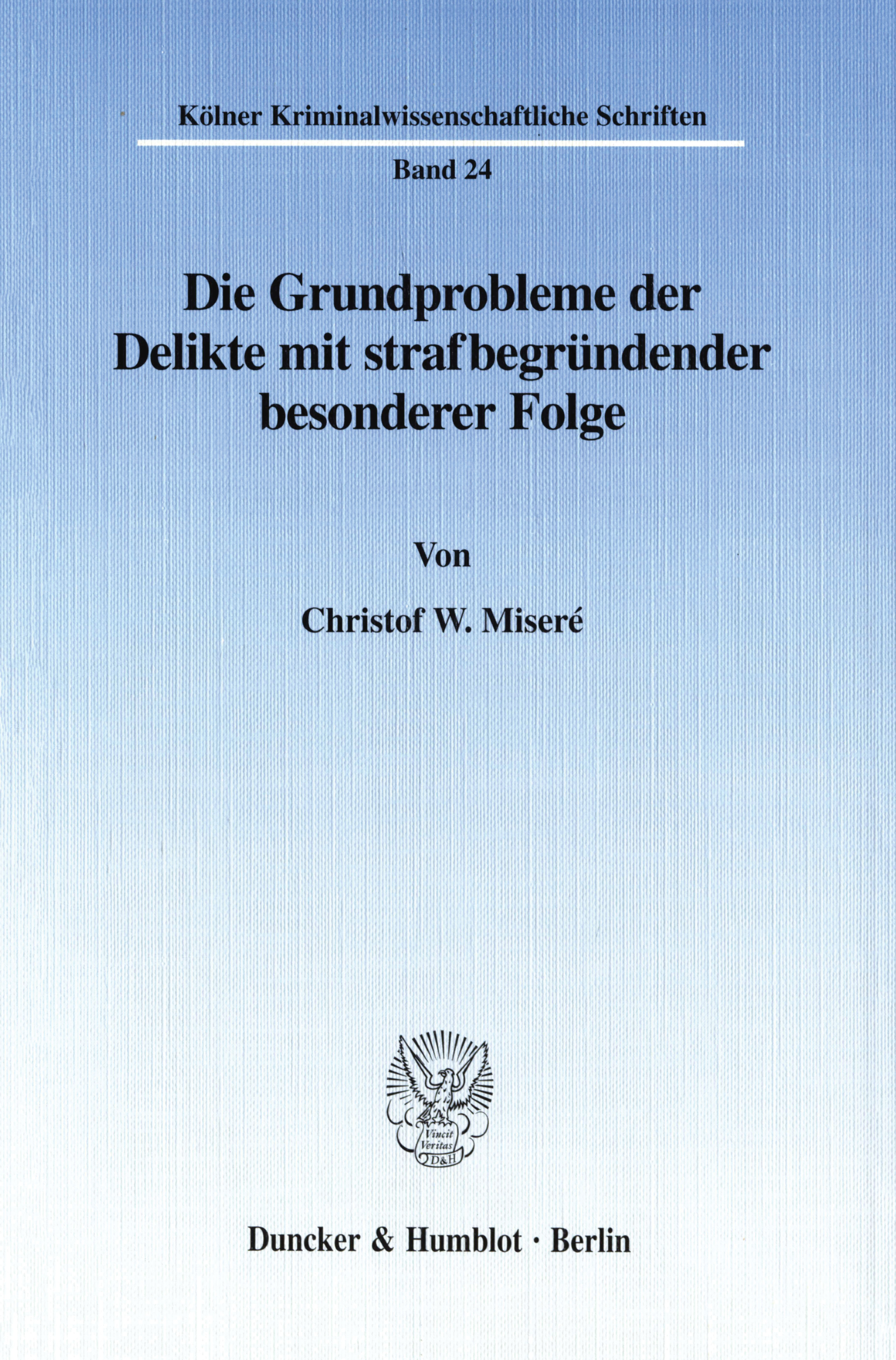 Kölner Kriminalwissenschaftliche Schriften

Band 24

Die Grundprobleme der Delikte mit strafbegründender besonderer Folge

Von

Christof W. Miseré

Vincit Veritas D&H

Duncker & Humblot · Berlin